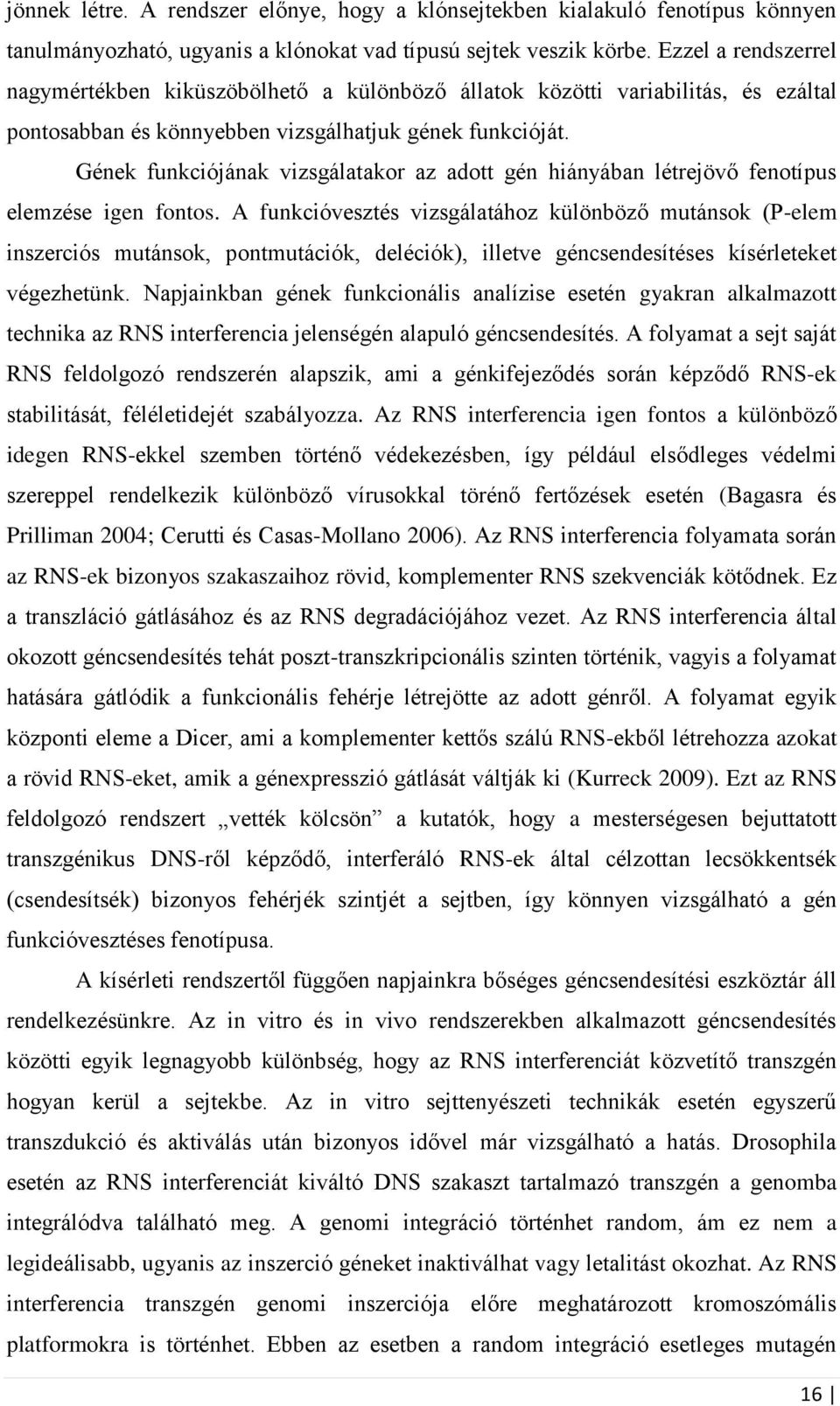 jönnek létre. A rendszer előnye, hogy a klónsejtekben kialakuló fenotípus könnyen tanulmányozható, ugyanis a klónokat vad típusú sejtek veszik körbe. Ezzel a rendszerrel nagymértékben kiküszöbölhető a különböző állatok közötti variabilitás, és ezáltal pontosabban és könnyebben vizsgálhatjuk gének funkcióját.

Gének funkciójának vizsgálatakor az adott gén hiányában létrejövő fenotípus elemzése igen fontos. A funkcióvesztés vizsgálatához különböző mutánsok (P-elem inszerciós mutánsok, pontmutációk, deléciók), illetve géncsendesítéses kísérleteket végezhetünk. Napjainkban gének funkcionális analízise esetén gyakran alkalmazott technika az RNS interferencia jelenségén alapuló géncsendesítés. A folyamat a sejt saját RNS feldolgozó rendszerén alapszik, ami a génkifejeződés során képződő RNS-ek stabilitását, féléletidejét szabályozza. Az RNS interferencia igen fontos a különböző idegen RNS-ekkel szemben történő védekezésben, így például elsődleges védelmi szereppel rendelkezik különböző vírusokkal törénő fertőzések esetén (Bagasra és Prilliman 2004; Cerutti és Casas-Mollano 2006). Az RNS interferencia folyamata során az RNS-ek bizonyos szakaszaihoz rövid, komplementer RNS szekvenciák kötődnek. Ez a transzláció gátlásához és az RNS degradációjához vezet. Az RNS interferencia által okozott géncsendesítés tehát poszt-transzkripcionális szinten történik, vagyis a folyamat hatására gátlódik a funkcionális fehérje létrejötte az adott génről. A folyamat egyik központi eleme a Dicer, ami a komplementer kettős szálú RNS-ekből létrehozza azokat a rövid RNS-eket, amik a génexpresszió gátlását váltják ki (Kurreck 2009). Ezt az RNS feldolgozó rendszert „vették kölcsön” a kutatók, hogy a mesterségesen bejuttatott transzgénikus DNS-ről képződő, interferáló RNS-ek által célzottan lecsökkentsék (csendesítsék) bizonyos fehérjék szintjét a sejtben, így könnyen vizsgálható a gén funkcióvesztéses fenotípusa.

A kísérleti rendszertől függően napjainkra bőséges géncsendesítési eszköztár áll rendelkezésünkre. Az in vitro és in vivo rendszerekben alkalmazott géncsendesítés közötti egyik legnagyobb különbség, hogy az RNS interferenciát közvetítő transzgén hogyan kerül a sejtekbe. Az in vitro sejttenyészeti technikák esetén egyszerű transzdukció és aktiválás után bizonyos idővel már vizsgálható a hatás. Drosophila esetén az RNS interferenciát kiváltó DNS szakaszt tartalmazó transzgén a genomba integrálódva található meg. A genomi integráció történhet random, ám ez nem a legideálisabb, ugyanis az inszerció géneket inaktiválhat vagy letalitást okozhat. Az RNS interferencia transzgén genomi inszerciója előre meghatározott kromoszómális platformokra is történhet. Ebben az esetben a random integráció esetleges mutagén

16